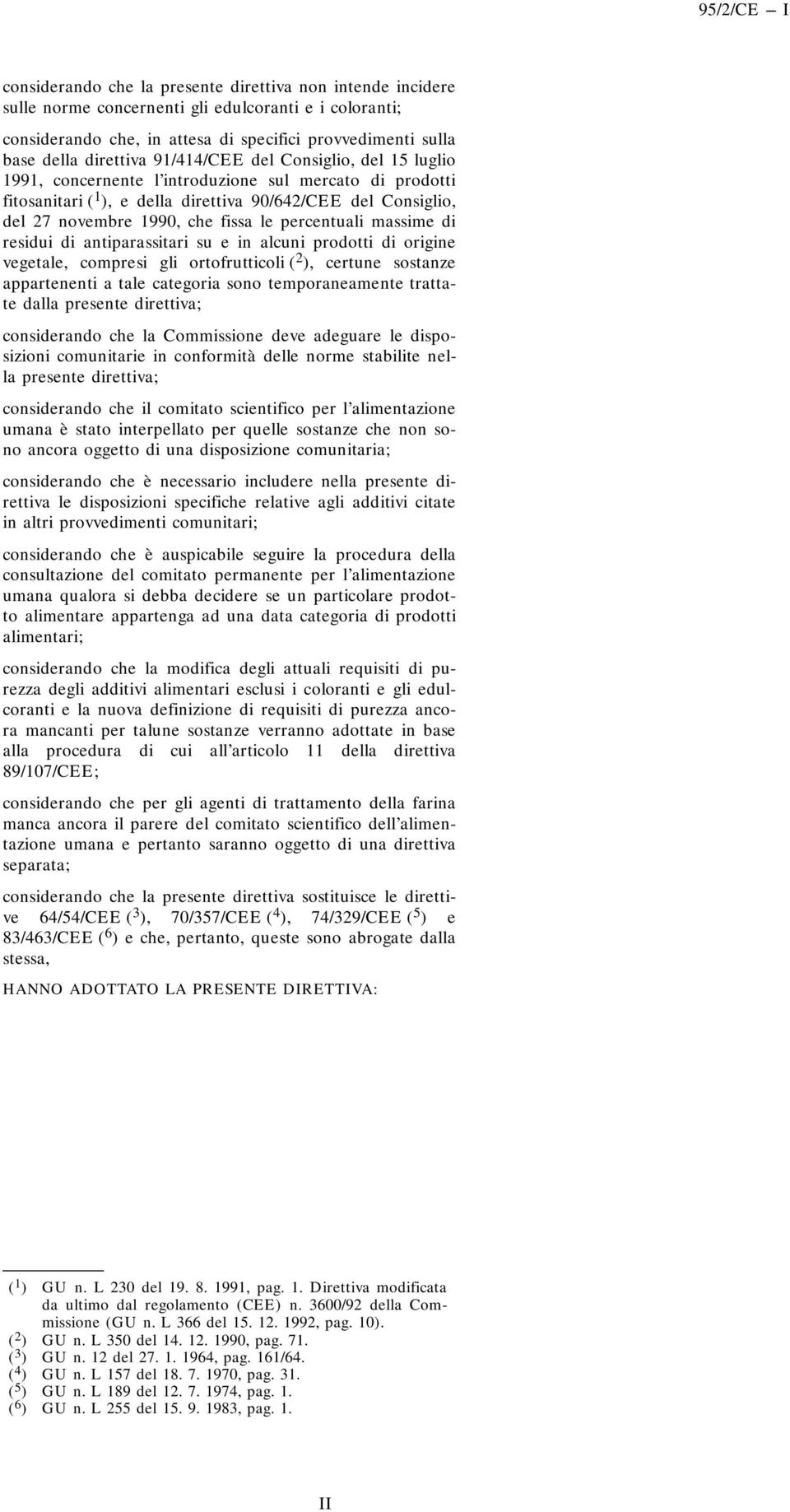 95/2/CE — I

considerando che la presente direttiva non intende incidere sulle norme concernenti gli edulcoranti e i coloranti;

considerando che, in attesa di specifici provvedimenti sulla base della direttiva 91/414/CEE del Consiglio, del 15 luglio 1991, concernente l'introduzione sul mercato di prodotti fitosanitari ($^1$), e della direttiva 90/642/CEE del Consiglio, del 27 novembre 1990, che fissa le percentuali massime di residui di antiparassitari su e in alcuni prodotti di origine vegetale, compresi gli ortofrutticoli ($^2$), certune sostanze appartenenti a tale categoria sono temporaneamente trattate dalla presente direttiva;

considerando che la Commissione deve adeguare le disposizioni comunitarie in conformità delle norme stabilite nella presente direttiva;

considerando che il comitato scientifico per l'alimentazione umana è stato interpellato per quelle sostanze che non sono ancora oggetto di una disposizione comunitaria;

considerando che è necessario includere nella presente direttiva le disposizioni specifiche relative agli additivi citate in altri provvedimenti comunitari;

considerando che è auspicabile seguire la procedura della consultazione del comitato permanente per l'alimentazione umana qualora si debba decidere se un particolare prodotto alimentare appartenga ad una data categoria di prodotti alimentari;

considerando che la modifica degli attuali requisiti di purezza degli additivi alimentari esclusi i coloranti e gli edulcoranti e la nuova definizione di requisiti di purezza ancora mancanti per talune sostanze verranno adottate in base alla procedura di cui all'articolo 11 della direttiva 89/107/CEE;

considerando che per gli agenti di trattamento della farina manca ancora il parere del comitato scientifico dell'alimentazione umana e pertanto saranno oggetto di una direttiva separata;

considerando che la presente direttiva sostituisce le direttive 64/54/CEE ($^3$), 70/357/CEE ($^4$), 74/329/CEE ($^5$) e 83/463/CEE ($^6$) e che, pertanto, queste sono abrogate dalla stessa,

HANNO ADOTTATO LA PRESENTE DIRETTIVA:

($^1$) GU n. L 230 del 19. 8. 1991, pag. 1. Direttiva modificata da ultimo dal regolamento (CEE) n. 3600/92 della Commissione (GU n. L 366 del 15. 12. 1992, pag. 10).
($^2$) GU n. L 350 del 14. 12. 1990, pag. 71.
($^3$) GU n. 12 del 27. 1. 1964, pag. 161/64.
($^4$) GU n. L 157 del 18. 7. 1970, pag. 31.
($^5$) GU n. L 189 del 12. 7. 1974, pag. 1.
($^6$) GU n. L 255 del 15. 9. 1983, pag. 1.

II